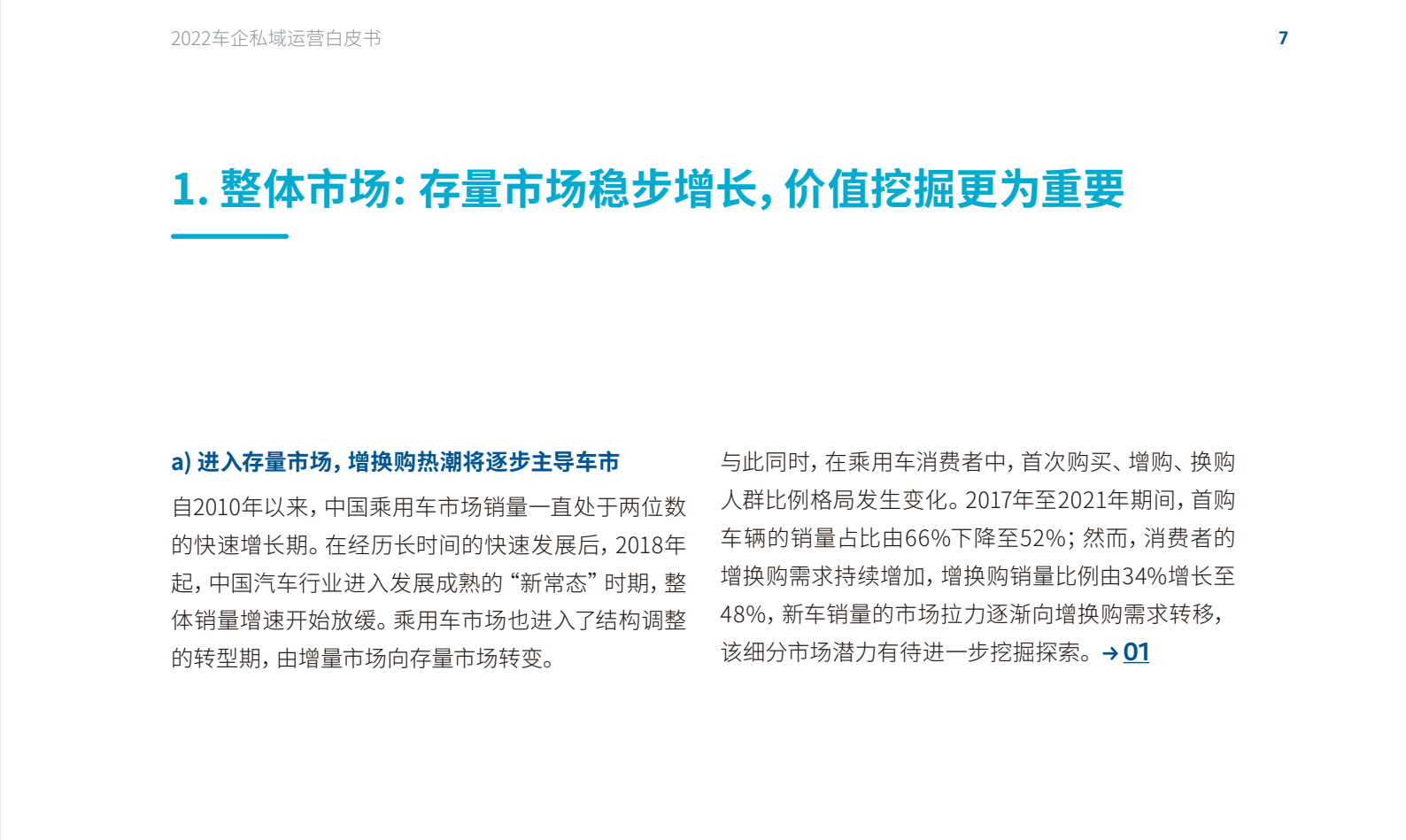 2022车企私域运营白皮书

7

1. 整体市场：存量市场稳步增长，价值挖掘更为重要

a) 进入存量市场，增换购热潮将逐步主导车市

自2010年以来，中国乘用车市场销量一直处于两位数的快速增长期。在经历长时间的快速发展后，2018年起，中国汽车行业进入发展成熟的“新常态”时期，整体销量增速开始放缓。乘用车市场也进入了结构调整的转型期，由增量市场向存量市场转变。

与此同时，在乘用车消费者中，首次购买、增购、换购人群比例格局发生变化。2017年至2021年期间，首购车辆的销量占比由66%下降至52%；然而，消费者的增换购需求持续增加，增换购销量比例由34%增长至48%，新车销量的市场拉力逐渐向增换购需求转移，该细分市场潜力有待进一步挖掘探索。→ 01